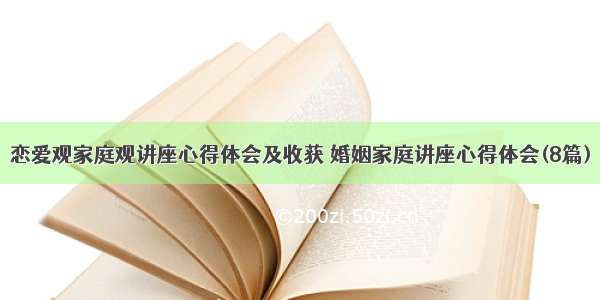 恋爱观家庭观讲座心得体会及收获 婚姻家庭讲座心得体会(8篇)

©200zi.50zi.cn